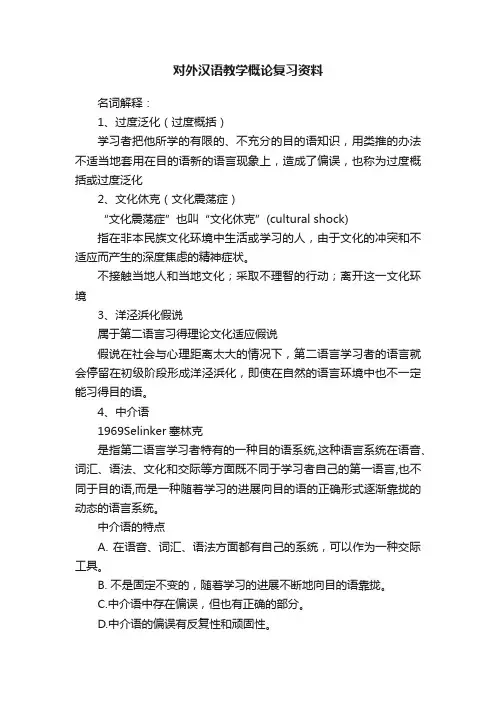 对外汉语教学概论复习资料

名词解释：

1、过度泛化（过度概括）

学习者把他所学的有限的、不充分的目的语知识，用类推的办法不适当地套用在目的语新的语言现象上，造成了偏误，也称为过度概括或过度泛化

2、文化休克（文化震荡症）

“文化震荡症”也叫“文化休克”（cultural shock）

指在非本民族文化环境中生活或学习的人，由于文化的冲突和不适应而产生的深度焦虑的精神症状。

不接触当地人和当地文化；采取不理智的行动；离开这一文化环境

3、洋泾浜化假说

属于第二语言习得理论文化适应假说

假说在社会与心理距离太大的情况下，第二语言学习者的语言就会停留在初级阶段形成洋泾浜化，即使在自然的语言环境中也不一定能习得目的语。

4、中介语

1969Selinker 塞林克

是指第二语言学习者特有的一种目的语系统,这种语言系统在语音、词汇、语法、文化和交际等方面既不同于学习者自己的第一语言,也不同于目的语,而是一种随着学习的进展向目的语的正确形式逐渐靠拢的动态的语言系统。

中介语的特点

A. 在语音、词汇、语法方面都有自己的系统，可以作为一种交际工具。

B. 不是固定不变的，随着学习的进展不断地向目的语靠拢。

C.中介语中存在偏误，但也有正确的部分。

D.中介语的偏误有反复性和顽固性。